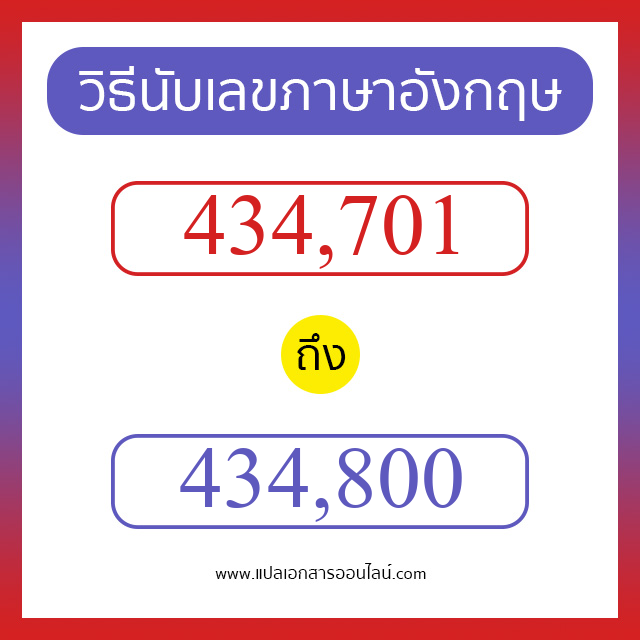 วิธีนับเลขภาษาอังกฤษ

434,701

ถึง

434,800

www.แปลเอกสารออนไลน์.com